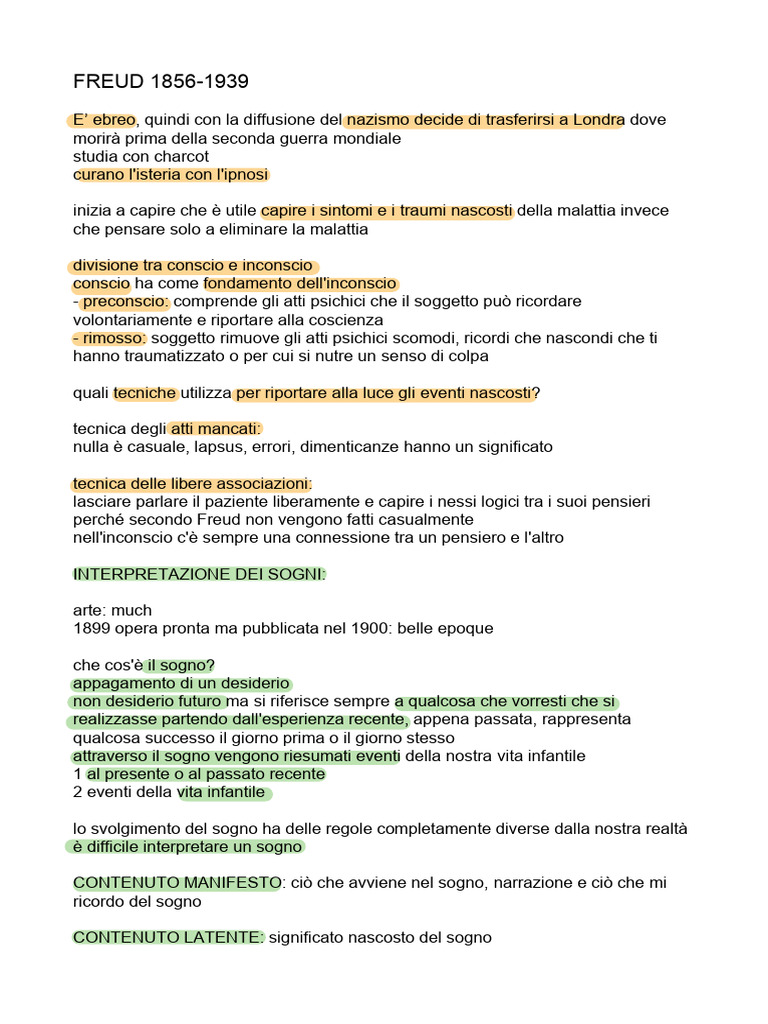 FREUD 1856-1939

E' ebreo, quindi con la diffusione del nazismo decide di trasferirsi a Londra dove morirà prima della seconda guerra mondiale
studia con charcot
curano l'isteria con l'ipnosi

inizia a capire che è utile capire i sintomi e i traumi nascosti della malattia invece che pensare solo a eliminare la malattia

divisione tra conscio e inconscio
conscio ha come fondamento dell'inconscio
- preconscio: comprende gli atti psichici che il soggetto può ricordare volontariamente e riportare alla coscienza
- rimosso: soggetto rimuove gli atti psichici scomodi, ricordi che nascondi che ti hanno traumatizzato o per cui si nutre un senso di colpa

quali tecniche utilizza per riportare alla luce gli eventi nascosti?

tecnica degli atti mancati:
nulla è casuale, lapsus, errori, dimenticanze hanno un significato

tecnica delle libere associazioni:
lasciare parlare il paziente liberamente e capire i nessi logici tra i suoi pensieri perché secondo Freud non vengono fatti casualmente
nell'inconscio c'è sempre una connessione tra un pensiero e l'altro

INTERPRETAZIONE DEI SOGNI:

arte: much
1899 opera pronta ma pubblicata nel 1900: belle epoque

che cos'è il sogno?
appagamento di un desiderio
non desiderio futuro ma si riferisce sempre a qualcosa che vorresti che si realizzasse partendo dall'esperienza recente, appena passata, rappresenta qualcosa successo il giorno prima o il giorno stesso
attraverso il sogno vengono riesumati eventi della nostra vita infantile
1 al presente o al passato recente
2 eventi della vita infantile

lo svolgimento del sogno ha delle regole completamente diverse dalla nostra realtà
è difficile interpretare un sogno

CONTENUTO MANIFESTO: ciò che avviene nel sogno, narrazione e ciò che mi ricordo del sogno

CONTENUTO LATENTE: significato nascosto del sogno